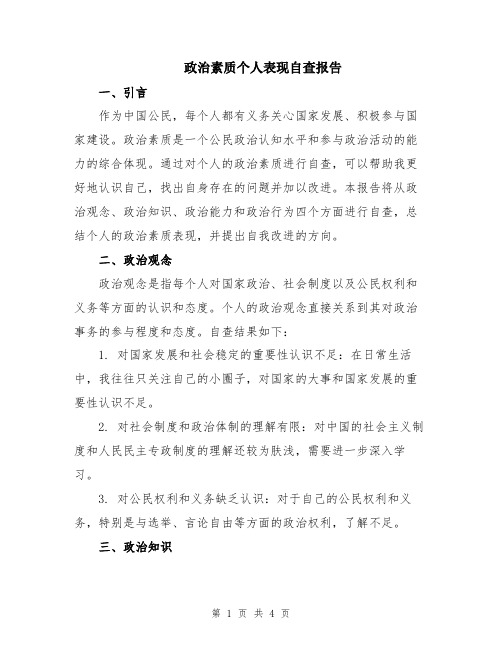 政治素质个人表现自查报告

一、引言

作为中国公民，每个人都有义务关心国家发展、积极参与国家建设。政治素质是一个公民政治认知水平和参与政治活动的能力的综合体现。通过对个人的政治素质进行自查，可以帮助我更好地认识自己，找出自身存在的问题并加以改进。本报告将从政治观念、政治知识、政治能力和政治行为四个方面进行自查，总结个人的政治素质表现，并提出自我改进的方向。

二、政治观念

政治观念是指每个人对国家政治、社会制度以及公民权利和义务等方面的认识和态度。个人的政治观念直接关系到其对政治事务的参与程度和态度。自查结果如下：

1. 对国家发展和社会稳定的重要性认识不足：在日常生活中，我往往只关注自己的小圈子，对国家的大事和国家发展的重要性认识不足。

2. 对社会制度和政治体制的理解有限：对中国的社会主义制度和人民民主专政制度的理解还较为肤浅，需要进一步深入学习。

3. 对公民权利和义务缺乏认识：对于自己的公民权利和义务，特别是与选举、言论自由等方面的政治权利，了解不足。

三、政治知识

第 1 页 共 4 页